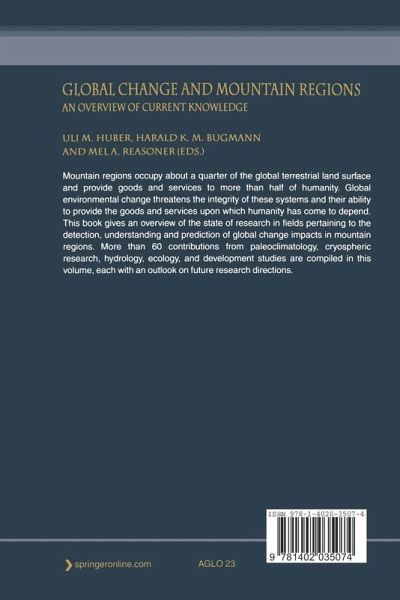 GLOBAL CHANGE AND MOUNTAIN REGIONS
AN OVERVIEW OF CURRENT KNOWLEDGE

ULI M. HUBER, HARALD K. M. BUGMANN
AND MEL A. REASONER (EDS.)

Mountain regions occupy about a quarter of the global terrestrial land surface and provide goods and services to more than half of humanity. Global environmental change threatens the integrity of these systems and their ability to provide the goods and services upon which humanity has come to depend. This book gives an overview of the state of research in fields pertaining to the detection, understanding and prediction of global change impacts in mountain regions. More than 60 contributions from paleoclimatology, cryospheric research, hydrology, ecology, and development studies are compiled in this volume, each with an outlook on future research directions.

ISBN 978-1-4020-3507-4

9 781402 035074

springeronline.com

AGLO 23